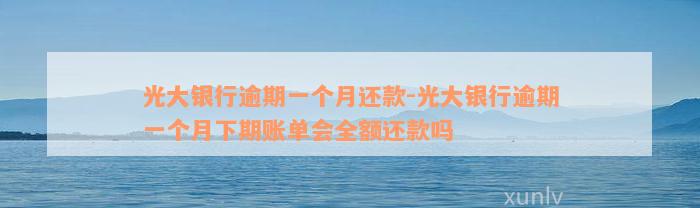 光大银行逾期一个月还款-光大银行逾期一个月下期账单会全额还款吗

xunlv